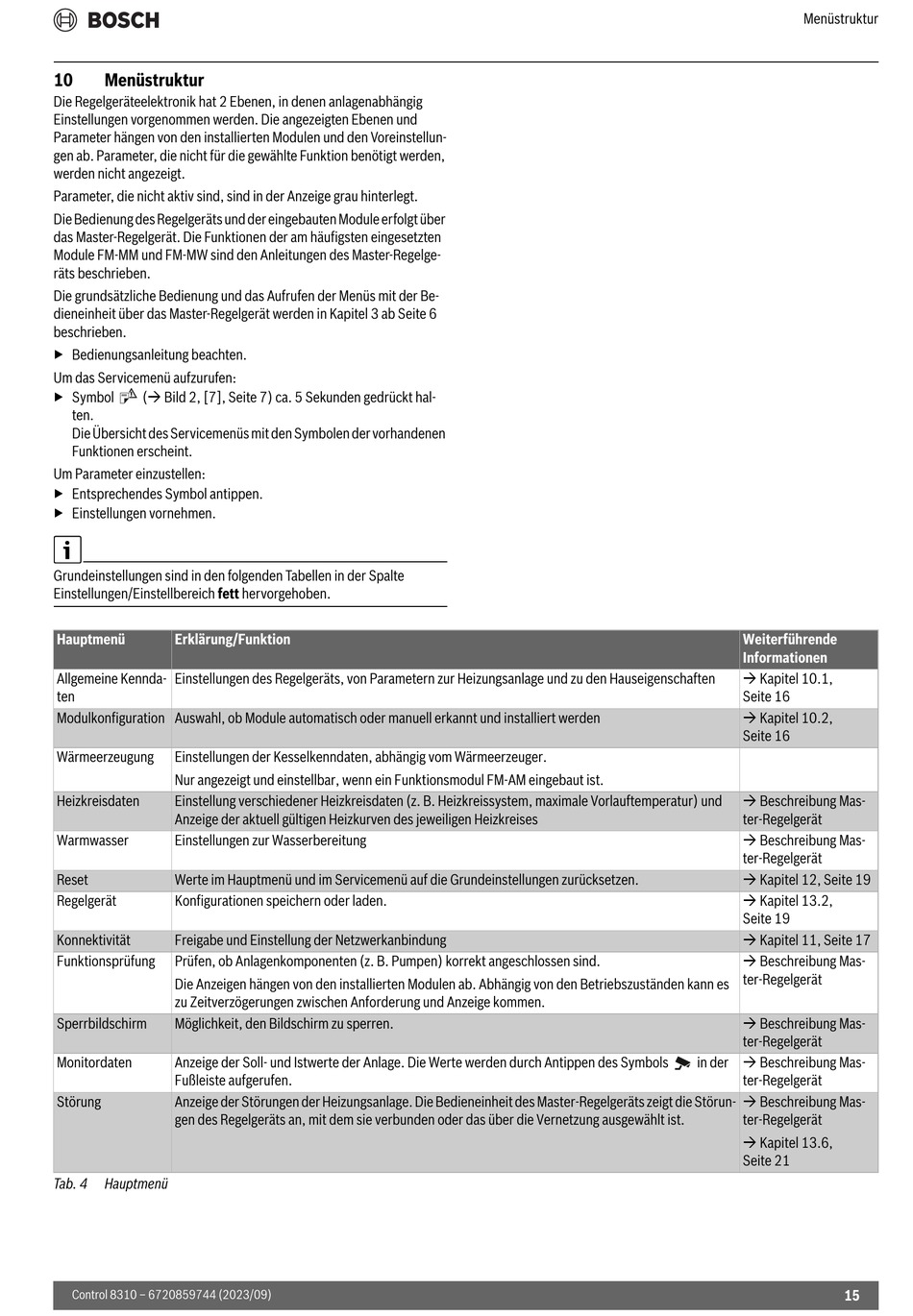 BOSCH

Menüstruktur

10 Menüstruktur

Die Regelgeräteelektronik hat 2 Ebenen, in denen anlagenabhängig Einstellungen vorgenommen werden. Die angezeigten Ebenen und Parameter hängen von den installierten Modulen und den Voreinstellungen ab. Parameter, die nicht für die gewählte Funktion benötigt werden, werden nicht angezeigt.

Parameter, die nicht aktiv sind, sind in der Anzeige grau hinterlegt.

Die Bedienung des Regelgeräts und der eingebauten Module erfolgt über das Master-Regelgerät. Die Funktionen der am häufigsten eingesetzten Module FM-MM und FM-MW sind den Anleitungen des Master-Regelgeräts beschrieben.

Die grundsätzliche Bedienung und das Aufrufen der Menüs mit der Bedieneinheit über das Master-Regelgerät werden in Kapitel 3 ab Seite 6 beschrieben.

▶ Bedienungsanleitung beachten.

Um das Servicemenü aufzurufen:

▶ Symbol (→ Bild 2, [7], Seite 7) ca. 5 Sekunden gedrückt halten.
Die Übersicht des Servicemenüs mit den Symbolen der vorhandenen Funktionen erscheint.

Um Parameter einzustellen:

▶ Entsprechendes Symbol antippen.
▶ Einstellungen vornehmen.

i

Grundeinstellungen sind in den folgenden Tabellen in der Spalte Einstellungen/Einstellbereich **fett** hervorgehoben.

| Hauptmenü | Erklärung/Funktion | Weiterführende Informationen |
|---|---|---|
| Allgemeine Kenndaten | Einstellungen des Regelgeräts, von Parametern zur Heizungsanlage und zu den Hauseigenschaften | → Kapitel 10.1, Seite 16 |
| Modulkonfiguration | Auswahl, ob Module automatisch oder manuell erkannt und installiert werden | → Kapitel 10.2, Seite 16 |
| Wärmeerzeugung | Einstellungen der Kesselkenndaten, abhängig vom Wärmeerzeuger. Nur angezeigt und einstellbar, wenn ein Funktionsmodul FM-AM eingebaut ist. | |
| Heizkreisdaten | Einstellung verschiedener Heizkreisdaten (z. B. Heizkreissystem, maximale Vorlauftemperatur) und Anzeige der aktuell gültigen Heizkurven des jeweiligen Heizkreises | → Beschreibung Master-Regelgerät |
| Warmwasser | Einstellungen zur Wasserbereitung | → Beschreibung Master-Regelgerät |
| Reset | Werte im Hauptmenü und im Servicemenü auf die Grundeinstellungen zurücksetzen. | → Kapitel 12, Seite 19 |
| Regelgerät | Konfigurationen speichern oder laden. | → Kapitel 13.2, Seite 19 |
| Konnektivität | Freigabe und Einstellung der Netzwerkanbindung | → Kapitel 11, Seite 17 |
| Funktionsprüfung | Prüfen, ob Anlagenkomponenten (z. B. Pumpen) korrekt angeschlossen sind. Die Anzeigen hängen von den installierten Modulen ab. Abhängig von den Betriebszuständen kann es zu Zeitverzögerungen zwischen Anforderung und Anzeige kommen. | → Beschreibung Master-Regelgerät |
| Sperrbildschirm | Möglichkeit, den Bildschirm zu sperren. | → Beschreibung Master-Regelgerät |
| Monitordaten | Anzeige der Soll- und Istwerte der Anlage. Die Werte werden durch Antippen des Symbols in der Fußleiste aufgerufen. | → Beschreibung Master-Regelgerät |
| Störung | Anzeige der Störungen der Heizungsanlage. Die Bedieneinheit des Master-Regelgeräts zeigt die Störungen des Regelgeräts an, mit dem sie verbunden oder das über die Vernetzung ausgewählt ist. | → Beschreibung Master-Regelgerät → Kapitel 13.6, Seite 21 |

Tab. 4 Hauptmenü

Control 8310 – 6720859744 (2023/09)

15